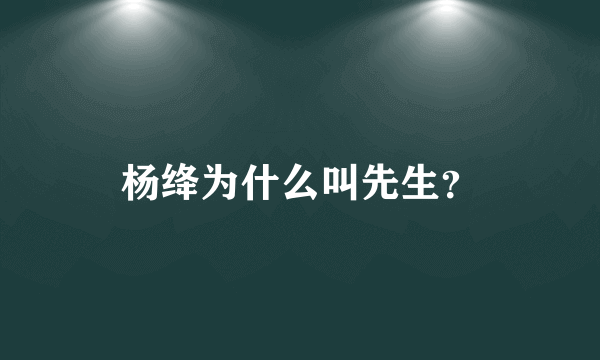 杨绛为什么叫先生?